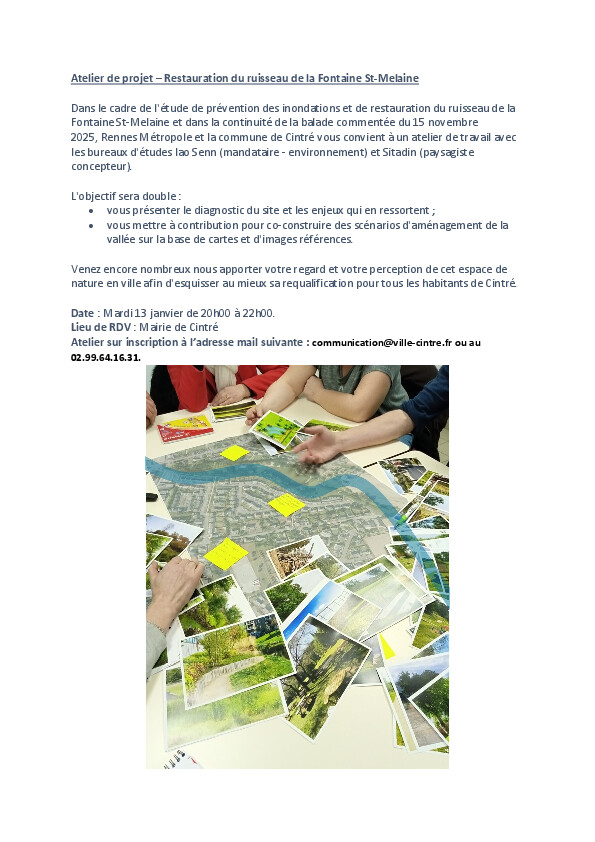 Atelier de projet – Restauration du ruisseau de la Fontaine St-Melaine

Dans le cadre de l'étude de prévention des inondations et de restauration du ruisseau de la Fontaine St-Melaine et dans la continuité de la balade commentée du 15 novembre 2025, Rennes Métropole et la commune de Cintré vous convient à un atelier de travail avec les bureaux d'études Iao Senn (mandataire - environnement) et Sitadin (paysagiste concepteur).

L'objectif sera double :
• vous présenter le diagnostic du site et les enjeux qui en ressortent ;
• vous mettre à contribution pour co-construire des scénarios d'aménagement de la vallée sur la base de cartes et d'images références.

Venez encore nombreux nous apporter votre regard et votre perception de cet espace de nature en ville afin d'esquisser au mieux sa requalification pour tous les habitants de Cintré.

Date : Mardi 13 janvier de 20h00 à 22h00.
Lieu de RDV : Mairie de Cintré
Atelier sur inscription à l'adresse mail suivante : communication@ville-cintre.fr ou au 02.99.64.16.31.